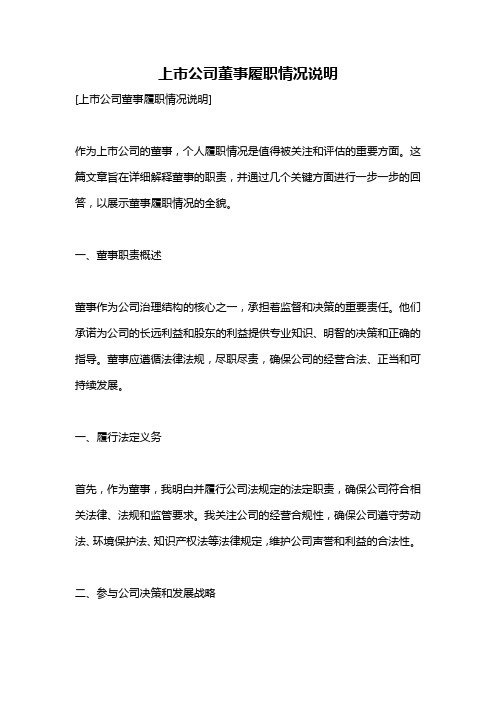 上市公司董事履职情况说明

[上市公司董事履职情况说明]

作为上市公司的董事，个人履职情况是值得被关注和评估的重要方面。这篇文章旨在详细解释董事的职责，并通过几个关键方面进行一步一步的回答，以展示董事履职情况的全貌。

一、董事职责概述

董事作为公司治理结构的核心之一，承担着监督和决策的重要责任。他们承诺为公司的长远利益和股东的利益提供专业知识、明智的决策和正确的指导。董事应遵循法律法规，尽职尽责，确保公司的经营合法、正当和可持续发展。

一、履行法定义务

首先，作为董事，我明白并履行公司法规定的法定职责，确保公司符合相关法律、法规和监管要求。我关注公司的经营合规性，确保公司遵守劳动法、环境保护法、知识产权法等法律规定，维护公司声誉和利益的合法性。

二、参与公司决策和发展战略